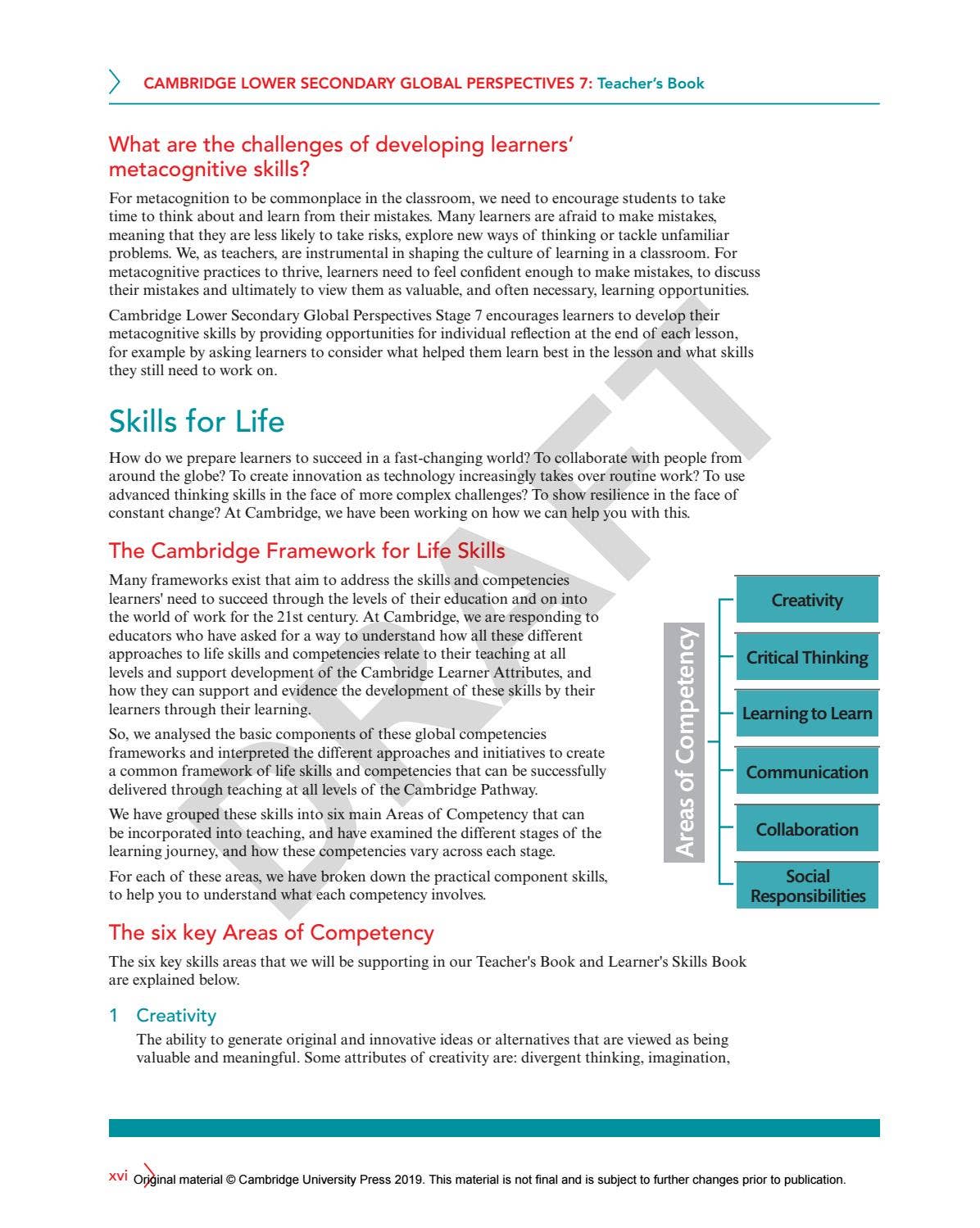 CAMBRIDGE LOWER SECONDARY GLOBAL PERSPECTIVES 7: Teacher's Book

What are the challenges of developing learners' metacognitive skills?

For metacognition to be commonplace in the classroom, we need to encourage students to take time to think about and learn from their mistakes. Many learners are afraid to make mistakes, meaning that they are less likely to take risks, explore new ways of thinking or tackle unfamiliar problems. We, as teachers, are instrumental in shaping the culture of learning in a classroom. For metacognitive practices to thrive, learners need to feel confident enough to make mistakes, to discuss their mistakes and ultimately to view them as valuable, and often necessary, learning opportunities.

Cambridge Lower Secondary Global Perspectives Stage 7 encourages learners to develop their metacognitive skills by providing opportunities for individual reflection at the end of each lesson, for example by asking learners to consider what helped them learn best in the lesson and what skills they still need to work on.

Skills for Life

How do we prepare learners to succeed in a fast-changing world? To collaborate with people from around the globe? To create innovation as technology increasingly takes over routine work? To use advanced thinking skills in the face of more complex challenges? To show resilience in the face of constant change? At Cambridge, we have been working on how we can help you with this.

The Cambridge Framework for Life Skills

Many frameworks exist that aim to address the skills and competencies learners' need to succeed through the levels of their education and on into the world of work for the 21st century. At Cambridge, we are responding to educators who have asked for a way to understand how all these different approaches to life skills and competencies relate to their teaching at all levels and support development of the Cambridge Learner Attributes, and how they can support and evidence the development of these skills by their learners through their learning.

So, we analysed the basic components of these global competencies frameworks and interpreted the different approaches and initiatives to create a common framework of life skills and competencies that can be successfully delivered through teaching at all levels of the Cambridge Pathway.

We have grouped these skills into six main Areas of Competency that can be incorporated into teaching, and have examined the different stages of the learning journey, and how these competencies vary across each stage.

For each of these areas, we have broken down the practical component skills, to help you to understand what each competency involves.

Areas of Competency

Creativity

Critical Thinking

Learning to Learn

Communication

Collaboration

Social Responsibilities

The six key Areas of Competency

The six key skills areas that we will be supporting in our Teacher's Book and Learner's Skills Book are explained below.

1 Creativity

The ability to generate original and innovative ideas or alternatives that are viewed as being valuable and meaningful. Some attributes of creativity are: divergent thinking, imagination,

xvi Original material © Cambridge University Press 2019. This material is not final and is subject to further changes prior to publication.

DRAFT